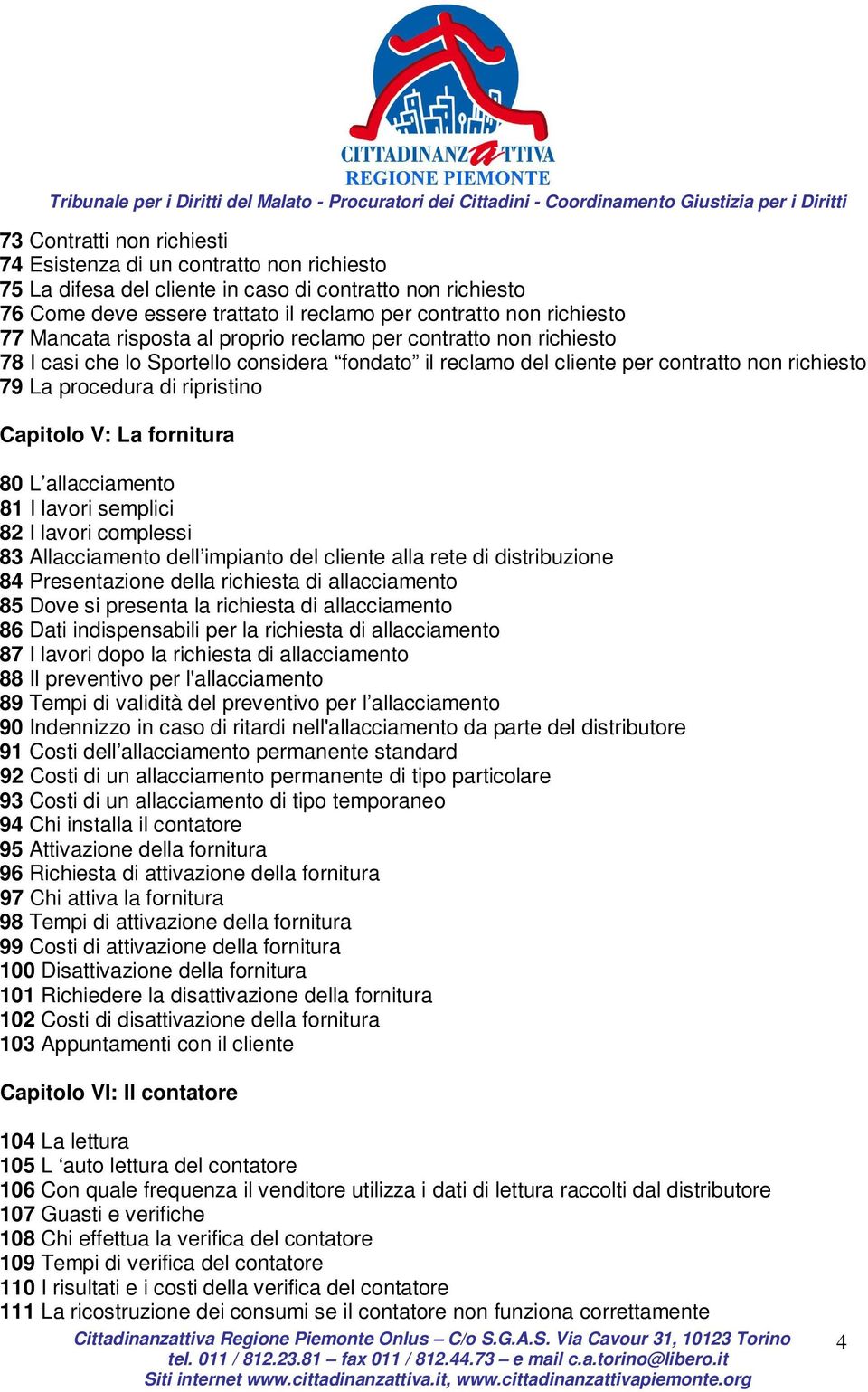 CITTADINANZATTIVA
REGIONE PIEMONTE
Tribunale per i Diritti del Malato - Procuratori dei Cittadini - Coordinamento Giustizia per i Diritti

73 Contratti non richiesti
74 Esistenza di un contratto non richiesto
75 La difesa del cliente in caso di contratto non richiesto
76 Come deve essere trattato il reclamo per contratto non richiesto
77 Mancata risposta al proprio reclamo per contratto non richiesto
78 I casi che lo Sportello considera “fondato” il reclamo del cliente per contratto non richiesto
79 La procedura di ripristino

Capitolo V: La fornitura

80 L’allacciamento
81 I lavori semplici
82 I lavori complessi
83 Allacciamento dell’impianto del cliente alla rete di distribuzione
84 Presentazione della richiesta di allacciamento
85 Dove si presenta la richiesta di allacciamento
86 Dati indispensabili per la richiesta di allacciamento
87 I lavori dopo la richiesta di allacciamento
88 Il preventivo per l'allacciamento
89 Tempi di validità del preventivo per l’allacciamento
90 Indennizzo in caso di ritardi nell'allacciamento da parte del distributore
91 Costi dell’allacciamento permanente standard
92 Costi di un allacciamento permanente di tipo particolare
93 Costi di un allacciamento di tipo temporaneo
94 Chi installa il contatore
95 Attivazione della fornitura
96 Richiesta di attivazione della fornitura
97 Chi attiva la fornitura
98 Tempi di attivazione della fornitura
99 Costi di attivazione della fornitura
100 Disattivazione della fornitura
101 Richiedere la disattivazione della fornitura
102 Costi di disattivazione della fornitura
103 Appuntamenti con il cliente

Capitolo VI: Il contatore

104 La lettura
105 L ‘auto lettura del contatore
106 Con quale frequenza il venditore utilizza i dati di lettura raccolti dal distributore
107 Guasti e verifiche
108 Chi effettua la verifica del contatore
109 Tempi di verifica del contatore
110 I risultati e i costi della verifica del contatore
111 La ricostruzione dei consumi se il contatore non funziona correttamente

Cittadinanzattiva Regione Piemonte Onlus – C/o S.G.A.S. Via Cavour 31, 10123 Torino
tel. 011 / 812.23.81 – fax 011 / 812.44.73 – e mail c.a.torino@libero.it
Siti internet www.cittadinanzattiva.it, www.cittadinanzattivapiemonte.org

4